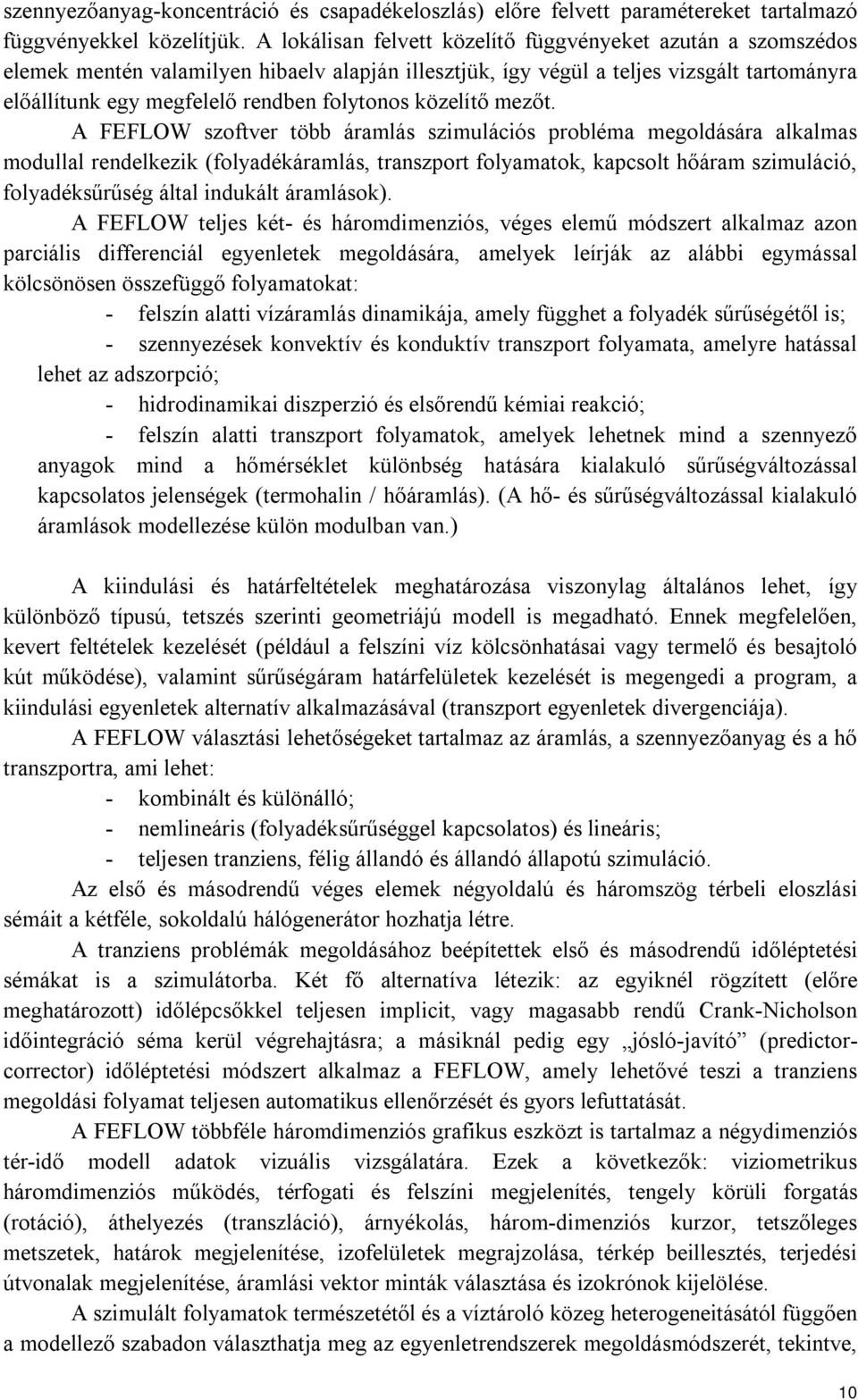 szennyezőanyag-koncentráció és csapadékeloszlás) előre felvett paramétereket tartalmazó függvényekkel közelítjük. A lokálisan felvett közelítő függvényeket azután a szomszédos elemek mentén valamilyen hibaelv alapján illesztjük, így végül a teljes vizsgált tartományra előállítunk egy megfelelő rendben folytonos közelítő mezőt.

A FEFLOW szoftver több áramlás szimulációs probléma megoldására alkalmas modullal rendelkezik (folyadékáramlás, transzport folyamatok, kapcsolt hőáram szimuláció, folyadéksűrűség által indukált áramlások).

A FEFLOW teljes két- és háromdimenziós, véges elemű módszert alkalmaz azon parciális differenciál egyenletek megoldására, amelyek leírják az alábbi egymással kölcsönösen összefüggő folyamatokat:

- felszín alatti vízáramlás dinamikája, amely függhet a folyadék sűrűségétől is;
- szennyezések konvektív és konduktív transzport folyamata, amelyre hatással lehet az adszorpció;
- hidrodinamikai diszperzió és elsőrendű kémiai reakció;
- felszín alatti transzport folyamatok, amelyek lehetnek mind a szennyező anyagok mind a hőmérséklet különbség hatására kialakuló sűrűségváltozással kapcsolatos jelenségek (termohalin / hőáramlás). (A hő- és sűrűségváltozással kialakuló áramlások modellezése külön modulban van.)

A kiindulási és határfeltételek meghatározása viszonylag általános lehet, így különböző típusú, tetszés szerinti geometriájú modell is megadható. Ennek megfelelően, kevert feltételek kezelését (például a felszíni víz kölcsönhatásai vagy termelő és besajtoló kút működése), valamint sűrűségáram határfelületek kezelését is megengedi a program, a kiindulási egyenletek alternatív alkalmazásával (transzport egyenletek divergenciája).

A FEFLOW választási lehetőségeket tartalmaz az áramlás, a szennyezőanyag és a hő transzportra, ami lehet:

- kombinált és különálló;
- nemlineáris (folyadéksűrűséggel kapcsolatos) és lineáris;
- teljesen tranziens, félig állandó és állandó állapotú szimuláció.

Az első és másodrendű véges elemek négyoldalú és háromszög térbeli eloszlási sémáit a kétféle, sokoldalú hálógenerátor hozhatja létre.

A tranziens problémák megoldásához beépítettek első és másodrendű időléptetési sémákat is a szimulátorba. Két fő alternatíva létezik: az egyiknél rögzített (előre meghatározott) időlépcsőkkel teljesen implicit, vagy magasabb rendű Crank-Nicholson időintegráció séma kerül végrehajtásra; a másiknál pedig egy „jósló-javító” (predictor-corrector) időléptetési módszert alkalmaz a FEFLOW, amely lehetővé teszi a tranziens megoldási folyamat teljesen automatikus ellenőrzését és gyors lefuttatását.

A FEFLOW többféle háromdimenziós grafikus eszközt is tartalmaz a négydimenziós tér-idő modell adatok vizuális vizsgálatára. Ezek a következők: viziometrikus háromdimenziós működés, térfogati és felszíni megjelenítés, tengely körüli forgatás (rotáció), áthelyezés (transzláció), árnyékolás, három-dimenziós kurzor, tetszőleges metszetek, határok megjelenítése, izofelületek megrajzolása, térkép beillesztés, terjedési útvonalak megjelenítése, áramlási vektor minták választása és izokrónok kijelölése.

A szimulált folyamatok természetétől és a víztároló közeg heterogeneitásától függően a modellező szabadon választhatja meg az egyenletrendszerek megoldásmódszerét, tekintve,

10